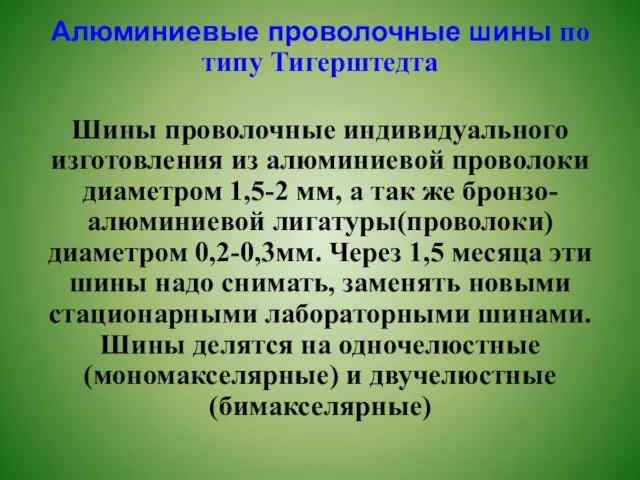 Алюминиевые проволочные шины по типу Тигерштедта

Шины проволочные индивидуального изготовления из алюминиевой проволоки диаметром 1,5-2 мм, а так же бронзо-алюминиевой лигатуры(проволоки) диаметром 0,2-0,3мм. Через 1,5 месяца эти шины надо снимать, заменять новыми стационарными лабораторными шинами. Шины делятся на одночелюстные (мономакселярные) и двучелюстные (бимакселярные)